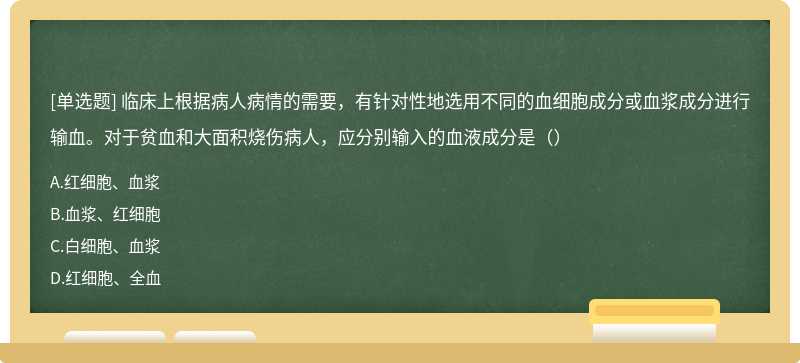 [单选题] 临床上根据病人病情的需要，有针对性地选用不同的血细胞成分或血浆成分进行输血。对于贫血和大面积烧伤病人，应分别输入的血液成分是（）

A.红细胞、血浆

B.血浆、红细胞

C.白细胞、血浆

D.红细胞、全血